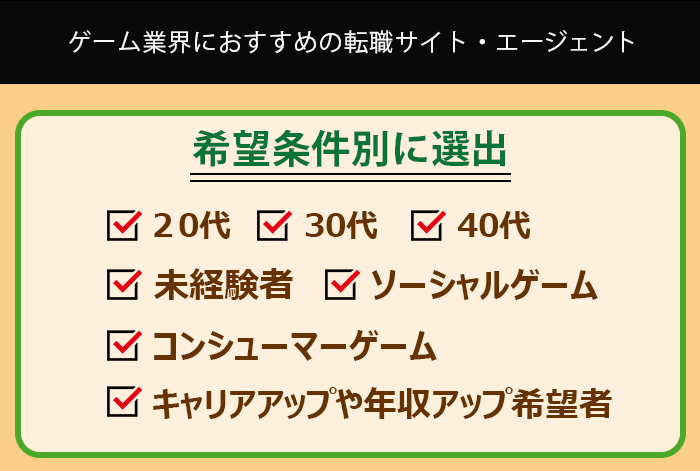 ゲーム業界におすすめの転職サイト・エージェント

希望条件別に選出

２0代　30代　40代

未経験者　ソーシャルゲーム

コンシューマーゲーム

キャリアアップや年収アップ希望者